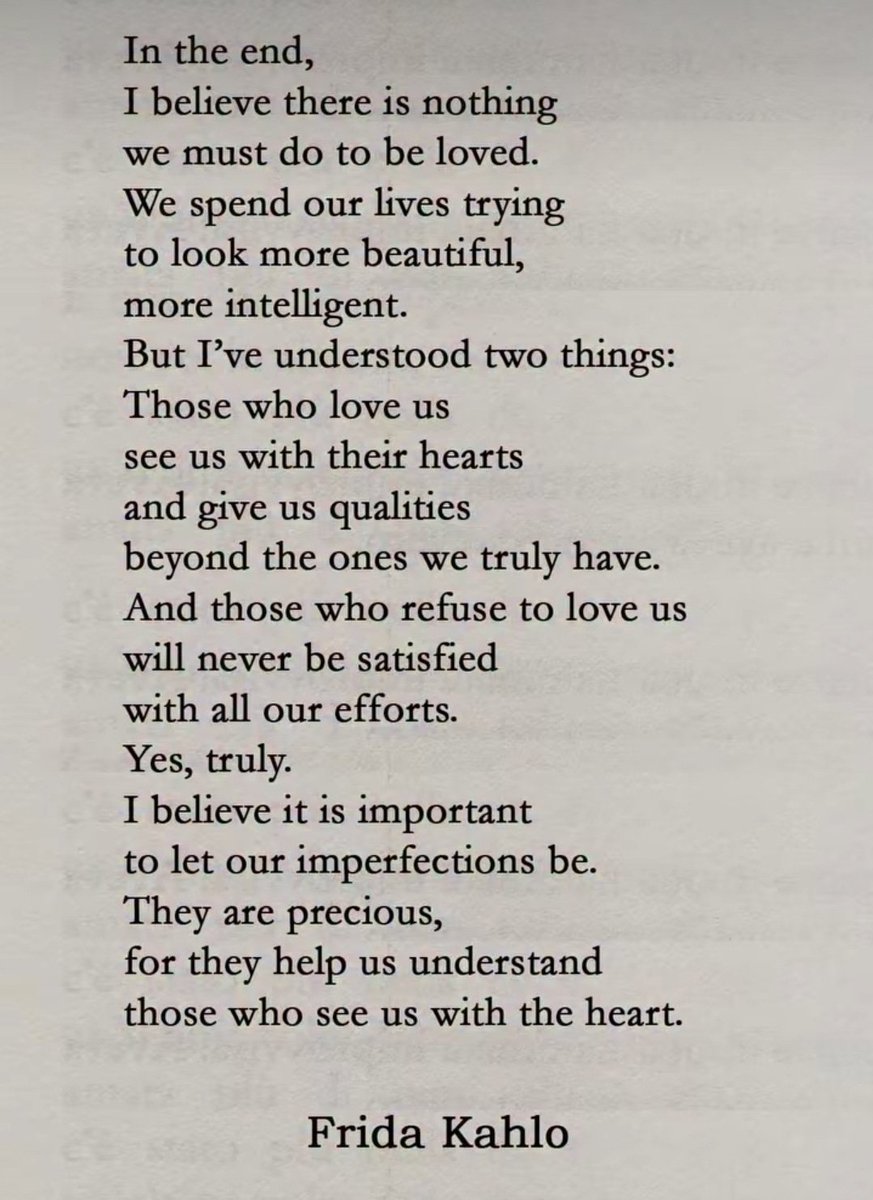 In the end,
I believe there is nothing
we must do to be loved.
We spend our lives trying
to look more beautiful,
more intelligent.
But I've understood two things:
Those who love us
see us with their hearts
and give us qualities
beyond the ones we truly have.
And those who refuse to love us
will never be satisfied
with all our efforts.
Yes, truly.
I believe it is important
to let our imperfections be.
They are precious,
for they help us understand
those who see us with the heart.

Frida Kahlo